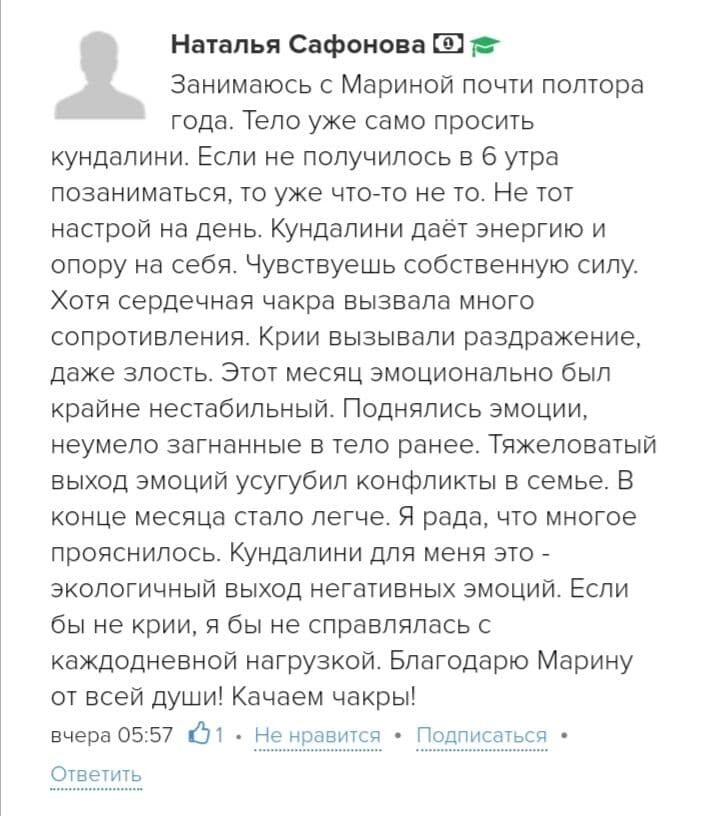 Наталья Сафонова

Занимаюсь с Мариной почти полтора года. Тело уже само просить кундалини. Если не получилось в 6 утра позаниматься, то уже что-то не то. Не тот настрой на день. Кундалини даёт энергию и опору на себя. Чувствуешь собственную силу. Хотя сердечная чакра вызвала много сопротивления. Крии вызывали раздражение, даже злость. Этот месяц эмоционально был крайне нестабильный. Поднялись эмоции, неумело загнанные в тело ранее. Тяжеловатый выход эмоций усугубил конфликты в семье. В конце месяца стало легче. Я рада, что многое прояснилось. Кундалини для меня это - экологичный выход негативных эмоций. Если бы не крии, я бы не справлялась с каждодневной нагрузкой. Благодарю Марину от всей души! Качаем чакры!

вчера 05:57 1 • Не нравится • Подписаться •
Ответить